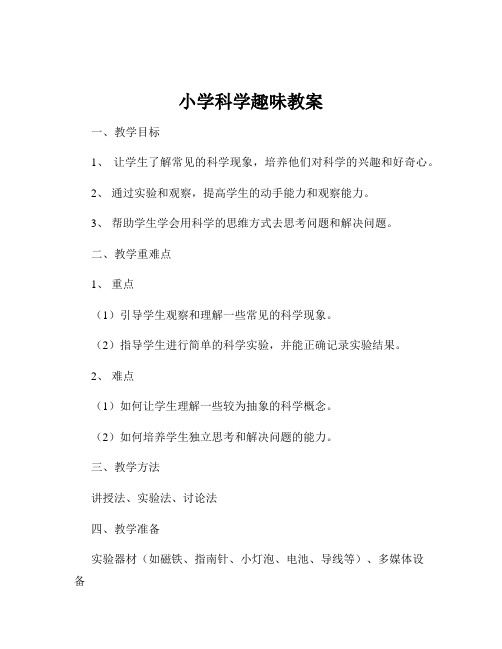 小学科学趣味教案

一、教学目标

1、 让学生了解常见的科学现象，培养他们对科学的兴趣和好奇心。

2、 通过实验和观察，提高学生的动手能力和观察能力。

3、 帮助学生学会用科学的思维方式去思考问题和解决问题。

二、教学重难点

1、 重点

（1）引导学生观察和理解一些常见的科学现象。

（2）指导学生进行简单的科学实验，并能正确记录实验结果。

2、 难点

（1）如何让学生理解一些较为抽象的科学概念。

（2）如何培养学生独立思考和解决问题的能力。

三、教学方法

讲授法、实验法、讨论法

四、教学准备

实验器材（如磁铁、指南针、小灯泡、电池、导线等）、多媒体设备